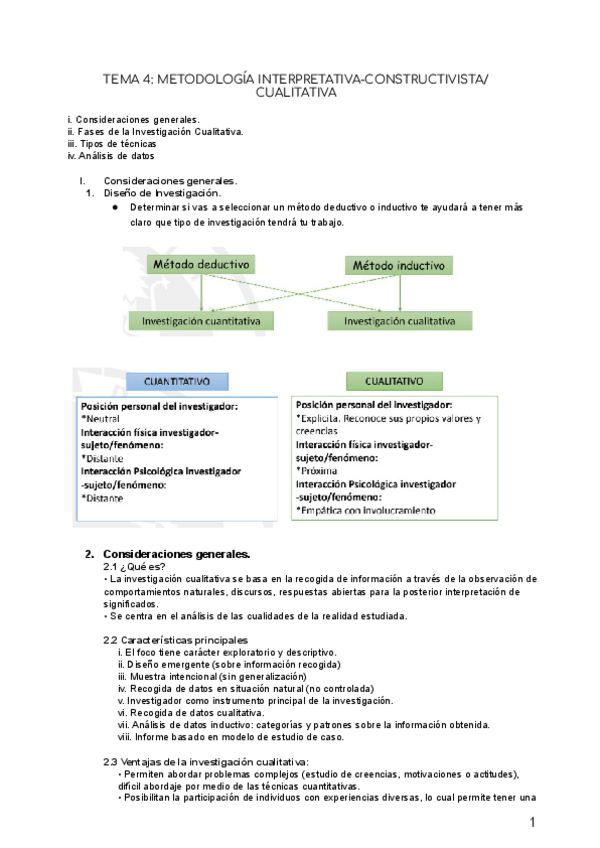 TEMA 4: METODOLOGÍA INTERPRETATIVA-CONSTRUCTIVISTA/ CUALITATIVA

i. Consideraciones generales.
ii. Fases de la Investigación Cualitativa.
iii. Tipos de técnicas
iv. Análisis de datos

I. Consideraciones generales.
1. Diseño de Investigación.
● Determinar si vas a seleccionar un método deductivo o inductivo te ayudará a tener más claro que tipo de investigación tendrá tu trabajo.

Método deductivo

Método inductivo

Investigación cuantitativa

Investigación cualitativa

CUANTITATIVO

Posición personal del investigador:
*Neutral
Interacción física investigador-sujeto/fenómeno:
*Distante
Interacción Psicológica investigador -sujeto/fenómeno:
*Distante

CUALITATIVO

Posición personal del investigador:
*Explícita. Reconoce sus propios valores y creencias
Interacción física investigador-sujeto/fenómeno:
*Próxima
Interacción Psicológica investigador -sujeto/fenómeno:
*Empática con involucramiento

2. Consideraciones generales.
2.1 ¿Qué es?
• La investigación cualitativa se basa en la recogida de información a través de la observación de comportamientos naturales, discursos, respuestas abiertas para la posterior interpretación de significados.
• Se centra en el análisis de las cualidades de la realidad estudiada.

2.2 Características principales
i. El foco tiene carácter exploratorio y descriptivo.
ii. Diseño emergente (sobre información recogida)
iii. Muestra intencional (sin generalización)
iv. Recogida de datos en situación natural (no controlada)
v. Investigador como instrumento principal de la investigación.
vi. Recogida de datos cualitativa.
vii. Análisis de datos inductivo: categorías y patrones sobre la información obtenida.
viii. Informe basado en modelo de estudio de caso.

2.3 Ventajas de la investigación cualitativa:
• Permiten abordar problemas complejos (estudio de creencias, motivaciones o actitudes), difícil abordaje por medio de las técnicas cuantitativas.
• Posibilitan la participación de individuos con experiencias diversas, lo cual permite tener una

1